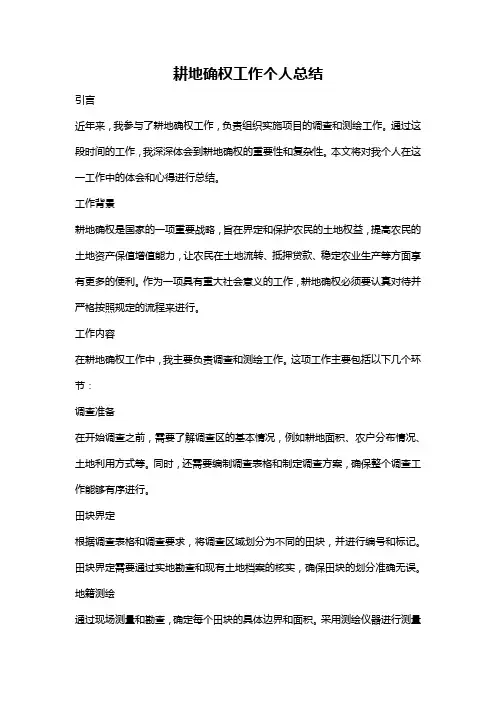 耕地确权工作个人总结

引言

近年来，我参与了耕地确权工作，负责组织实施项目的调查和测绘工作。通过这段时间的工作，我深深体会到耕地确权的重要性和复杂性。本文将对我个人在这一工作中的体会和心得进行总结。

工作背景

耕地确权是国家的一项重要战略，旨在界定和保护农民的土地权益，提高农民的土地资产保值增值能力，让农民在土地流转、抵押贷款、稳定农业生产等方面享有更多的便利。作为一项具有重大社会意义的工作，耕地确权必须要认真对待并严格按照规定的流程来进行。

工作内容

在耕地确权工作中，我主要负责调查和测绘工作。这项工作主要包括以下几个环节：

调查准备

在开始调查之前，需要了解调查区的基本情况，例如耕地面积、农户分布情况、土地利用方式等。同时，还需要编制调查表格和制定调查方案，确保整个调查工作能够有序进行。

田块界定

根据调查表格和调查要求，将调查区域划分为不同的田块，并进行编号和标记。田块界定需要通过实地勘查和现有土地档案的核实，确保田块的划分准确无误。

地籍测绘

通过现场测量和勘查，确定每个田块的具体边界和面积。采用测绘仪器进行测量